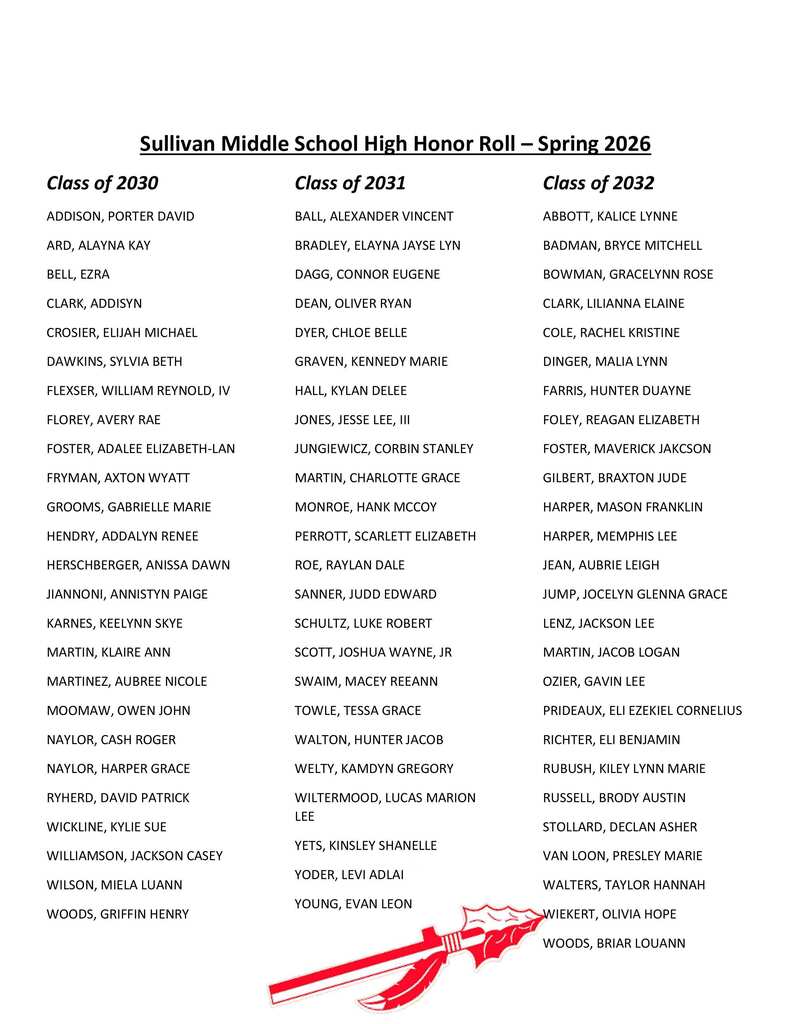 Sullivan Middle School High Honor Roll – Spring 2026

Class of 2030

ADDISON, PORTER DAVID
ARD, ALAYNA KAY
BELL, EZRA
CLARK, ADDISYN
CROSIER, ELIJAH MICHAEL
DAWKINS, SYLVIA BETH
FLEXSER, WILLIAM REYNOLD, IV
FLOREY, AVERY RAE
FOSTER, ADALEE ELIZABETH-LAN
FRYMAN, AXTON WYATT
GROOMS, GABRIELLE MARIE
HENDRY, ADDALYN RENEE
HERSCHBERGER, ANISSA DAWN
JIANNONI, ANNISTYN PAIGE
KARNES, KEELYNN SKYE
MARTIN, KLAIRE ANN
MARTINEZ, AUBREE NICOLE
MOOMAW, OWEN JOHN
NAYLOR, CASH ROGER
NAYLOR, HARPER GRACE
RYHERD, DAVID PATRICK
WICKLINE, KYLIE SUE
WILLIAMSON, JACKSON CASEY
WILSON, MIELA LUANN
WOODS, GRIFFIN HENRY

Class of 2031

BALL, ALEXANDER VINCENT
BRADLEY, ELAYNA JAYSE LYN
DAGG, CONNOR EUGENE
DEAN, OLIVER RYAN
DYER, CHLOE BELLE
GRAVEN, KENNEDY MARIE
HALL, KYLAN DELEE
JONES, JESSE LEE, III
JUNGIEWICZ, CORBIN STANLEY
MARTIN, CHARLOTTE GRACE
MONROE, HANK MCCOY
PERROTT, SCARLETT ELIZABETH
ROE, RAYLAN DALE
SANNER, JUDD EDWARD
SCHULTZ, LUKE ROBERT
SCOTT, JOSHUA WAYNE, JR
SWAIM, MACEY REEANN
TOWLE, TESSA GRACE
WALTON, HUNTER JACOB
WELTY, KAMDYN GREGORY
WILTERMOOD, LUCAS MARION LEE
YETS, KINSLEY SHANELLE
YODER, LEVI ADLAI
YOUNG, EVAN LEON

Class of 2032

ABBOTT, KALICE LYNNE
BADMAN, BRYCE MITCHELL
BOWMAN, GRACELYNN ROSE
CLARK, LILIANNA ELAINE
COLE, RACHEL KRISTINE
DINGER, MALIA LYNN
FARRIS, HUNTER DUAYNE
FOLEY, REAGAN ELIZABETH
FOSTER, MAVERICK JAKCSON
GILBERT, BRAXTON JUDE
HARPER, MASON FRANKLIN
HARPER, MEMPHIS LEE
JEAN, AUBRIE LEIGH
JUMP, JOCELYN GLENNA GRACE
LENZ, JACKSON LEE
MARTIN, JACOB LOGAN
OZIER, GAVIN LEE
PRIDEAUX, ELI EZEKIEL CORNELIUS
RICHTER, ELI BENJAMIN
RUBUSH, KILEY LYNN MARIE
RUSSELL, BRODY AUSTIN
STOLLARD, DECLAN ASHER
VAN LOON, PRESLEY MARIE
WALTERS, TAYLOR HANNAH
WIEKERT, OLIVIA HOPE
WOODS, BRIAR LOUANN